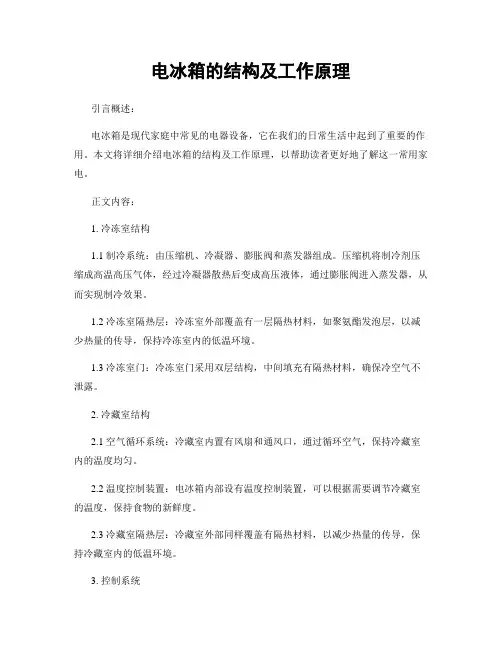 电冰箱的结构及工作原理

引言概述：

电冰箱是现代家庭中常见的电器设备，它在我们的日常生活中起到了重要的作用。本文将详细介绍电冰箱的结构及工作原理，以帮助读者更好地了解这一常用家电。

正文内容：

1. 冷冻室结构

1.1 制冷系统：由压缩机、冷凝器、膨胀阀和蒸发器组成。压缩机将制冷剂压缩成高温高压气体，经过冷凝器散热后变成高压液体，通过膨胀阀进入蒸发器，从而实现制冷效果。

1.2 冷冻室隔热层：冷冻室外部覆盖有一层隔热材料，如聚氨酯发泡层，以减少热量的传导，保持冷冻室内的低温环境。

1.3 冷冻室门：冷冻室门采用双层结构，中间填充有隔热材料，确保冷空气不泄露。

2. 冷藏室结构

2.1 空气循环系统：冷藏室内置有风扇和通风口，通过循环空气，保持冷藏室内的温度均匀。

2.2 温度控制装置：电冰箱内部设有温度控制装置，可以根据需要调节冷藏室的温度，保持食物的新鲜度。

2.3 冷藏室隔热层：冷藏室外部同样覆盖有隔热材料，以减少热量的传导，保持冷藏室内的低温环境。

3. 控制系统